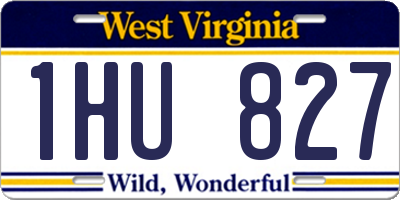 West Virginia

1HU 827

Wild, Wonderful